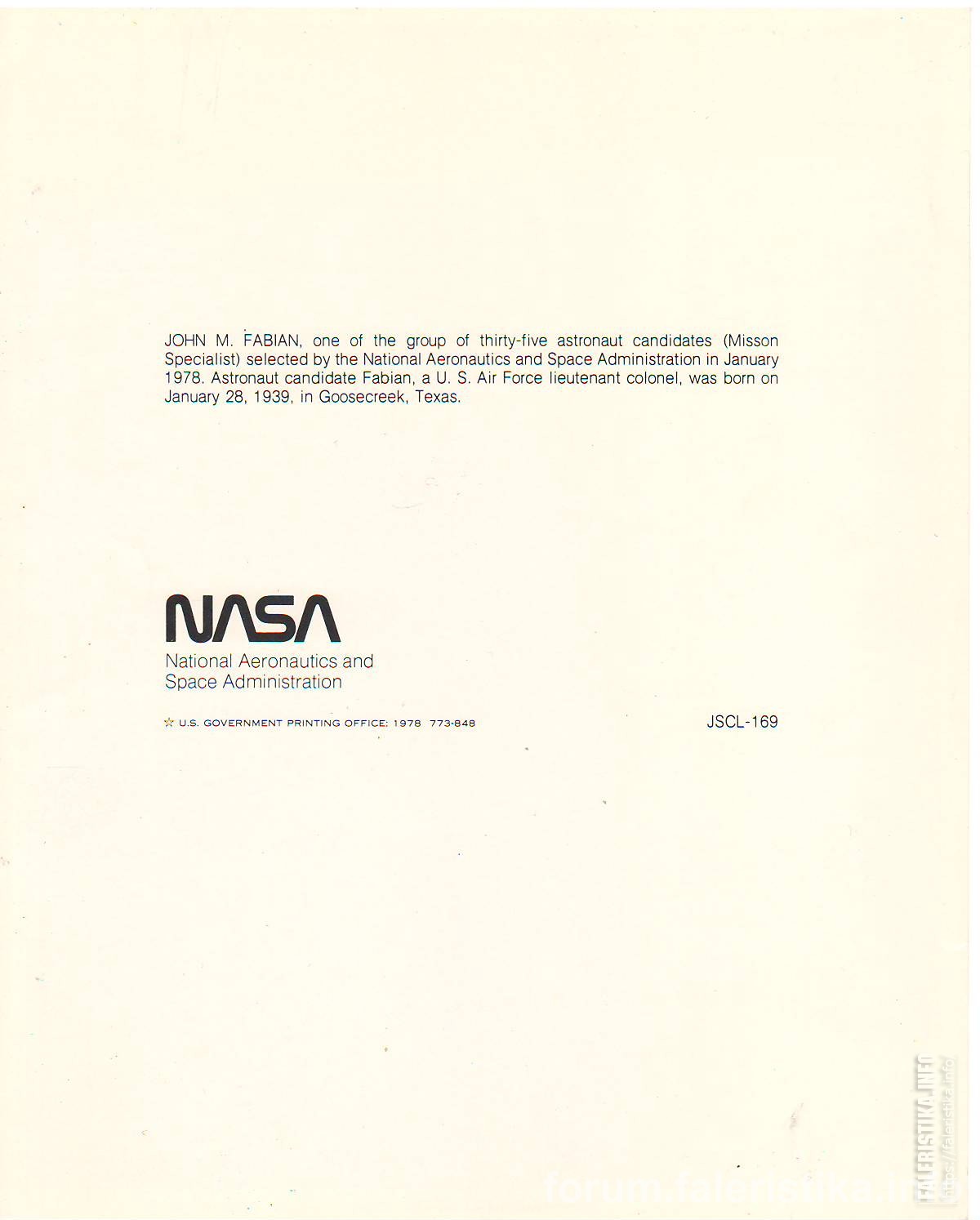 JOHN M. FABIAN, one of the group of thirty-five astronaut candidates (Misson Specialist) selected by the National Aeronautics and Space Administration in January 1978. Astronaut candidate Fabian, a U. S. Air Force lieutenant colonel, was born on January 28, 1939, in Goosecreek, Texas.

NASA
National Aeronautics and
Space Administration

☆ U.S. GOVERNMENT PRINTING OFFICE: 1978 773-848

JSCL-169

forum.faleristika.info
FALERISTIKA.INFO
https://faleristika.info